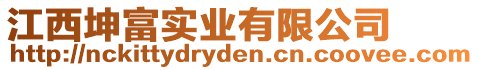 江西坤富实业有限公司
http://nckittydryden.cn.coovee.com